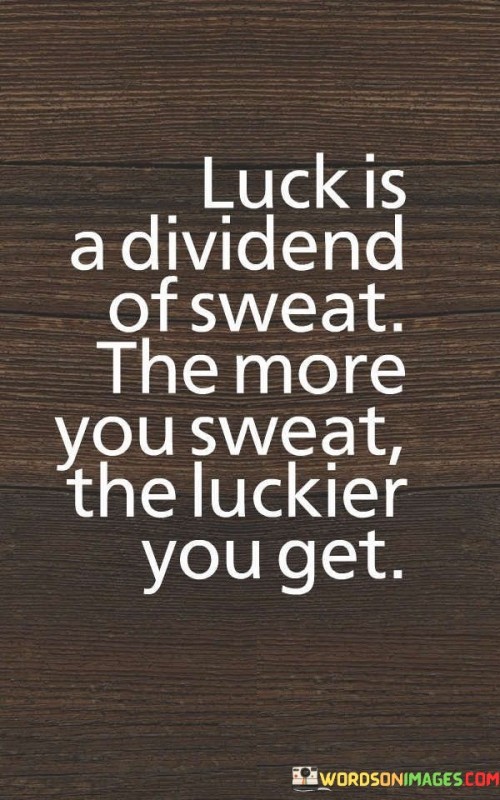 Luck is a dividend of sweat. The more you sweat, the luckier you get.

WORDSONIMAGES.COM